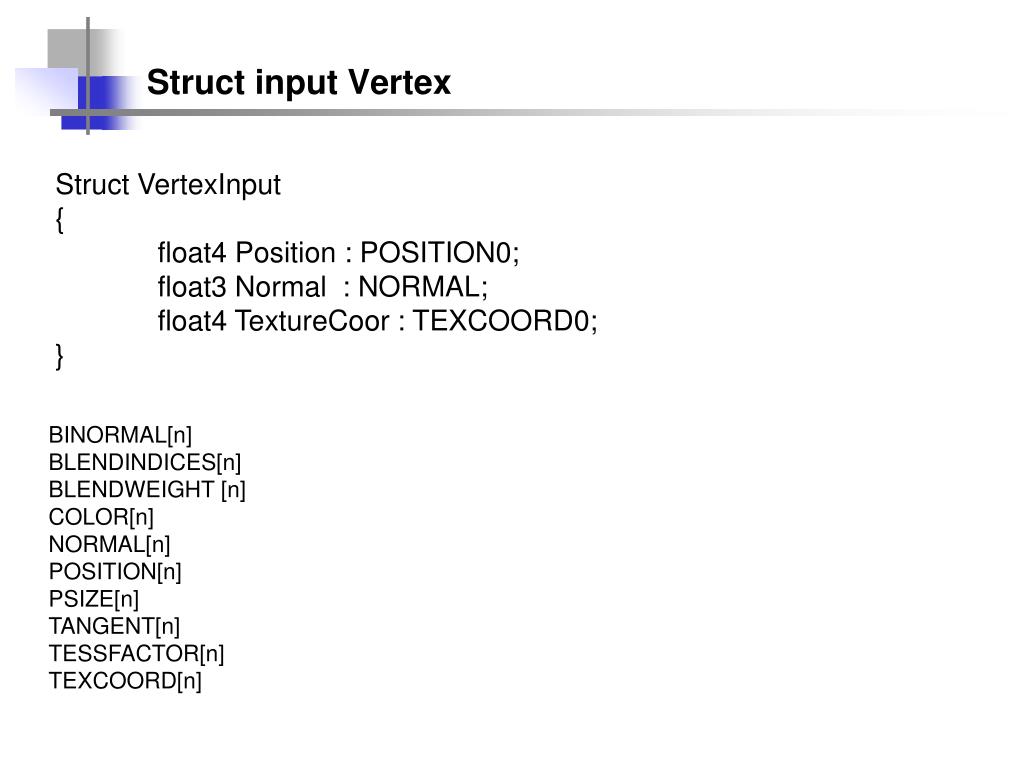 Struct input Vertex

Struct VertexInput
{
float4 Position : POSITION0;
float3 Normal : NORMAL;
float4 TextureCoor : TEXCOORD0;
}

BINORMAL[n]
BLENDINDICES[n]
BLENDWEIGHT [n]
COLOR[n]
NORMAL[n]
POSITION[n]
PSIZE[n]
TANGENT[n]
TESSFACTOR[n]
TEXCOORD[n]